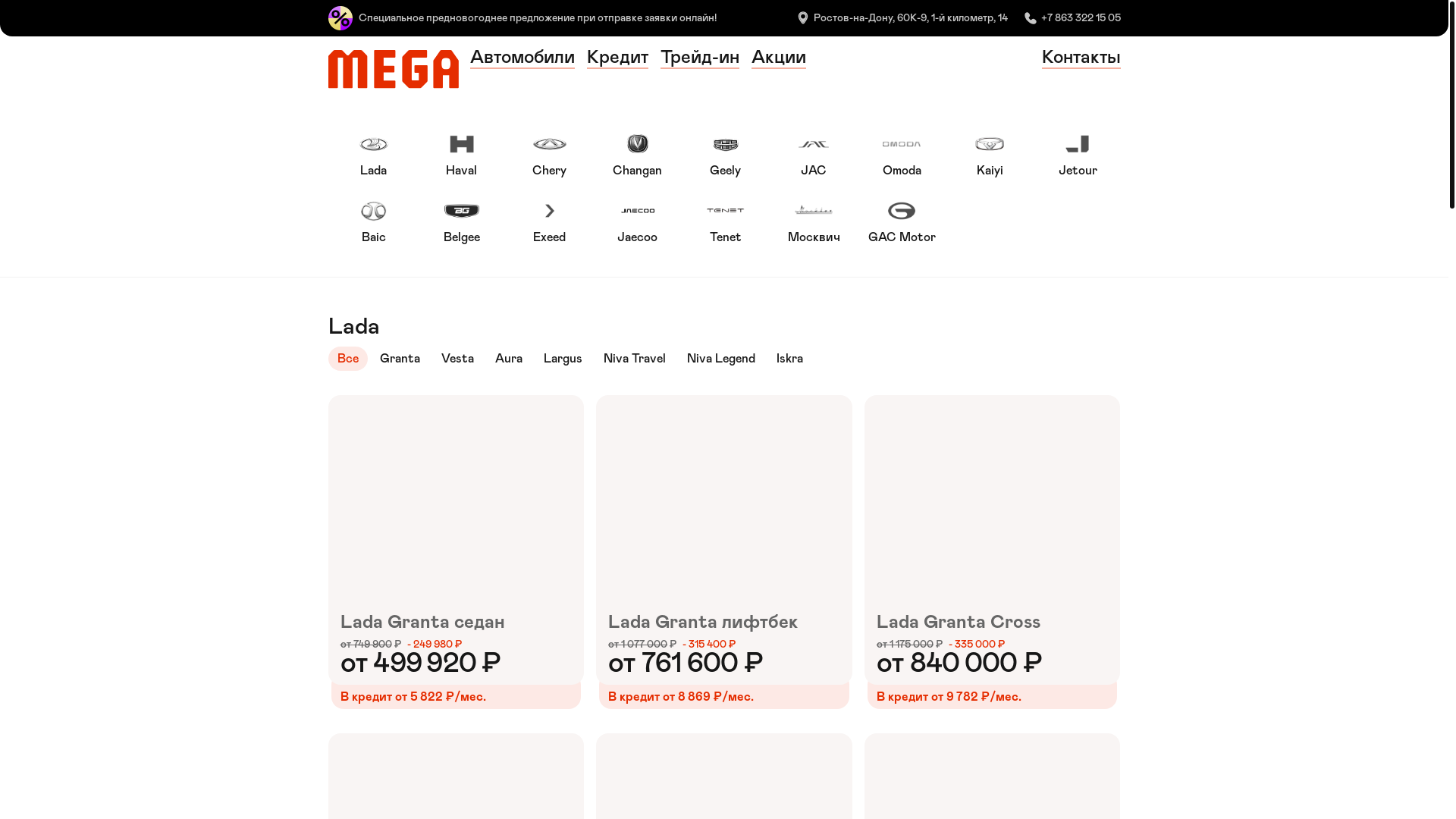 Специальное предновогоднее предложение при отправке заявки онлайн!

Ростов-на-Дону, 60К-9, 1-й километр, 14

+7 863 322 15 05

MEGA

Автомобили Кредит Трейд-ин Акции

Контакты

Lada Haval Chery Changan Geely JAC Omoda Kaiyi Jetour

Baic Belgee Exeed Jaecoo Tenet Москвич GAC Motor

Lada

Все Granta Vesta Aura Largus Niva Travel Niva Legend Iskra

Lada Granta седан
от 749 900 ₽ - 249 980 ₽
от 499 920 ₽
В кредит от 5 822 ₽/мес.

Lada Granta лифтбек
от 1 077 000 ₽ - 315 400 ₽
от 761 600 ₽
В кредит от 8 869 ₽/мес.

Lada Granta Cross
от 1 175 000 ₽ - 335 000 ₽
от 840 000 ₽
В кредит от 9 782 ₽/мес.